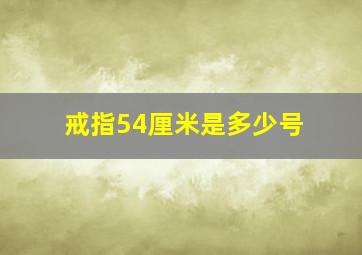 戒指54厘米是多少号